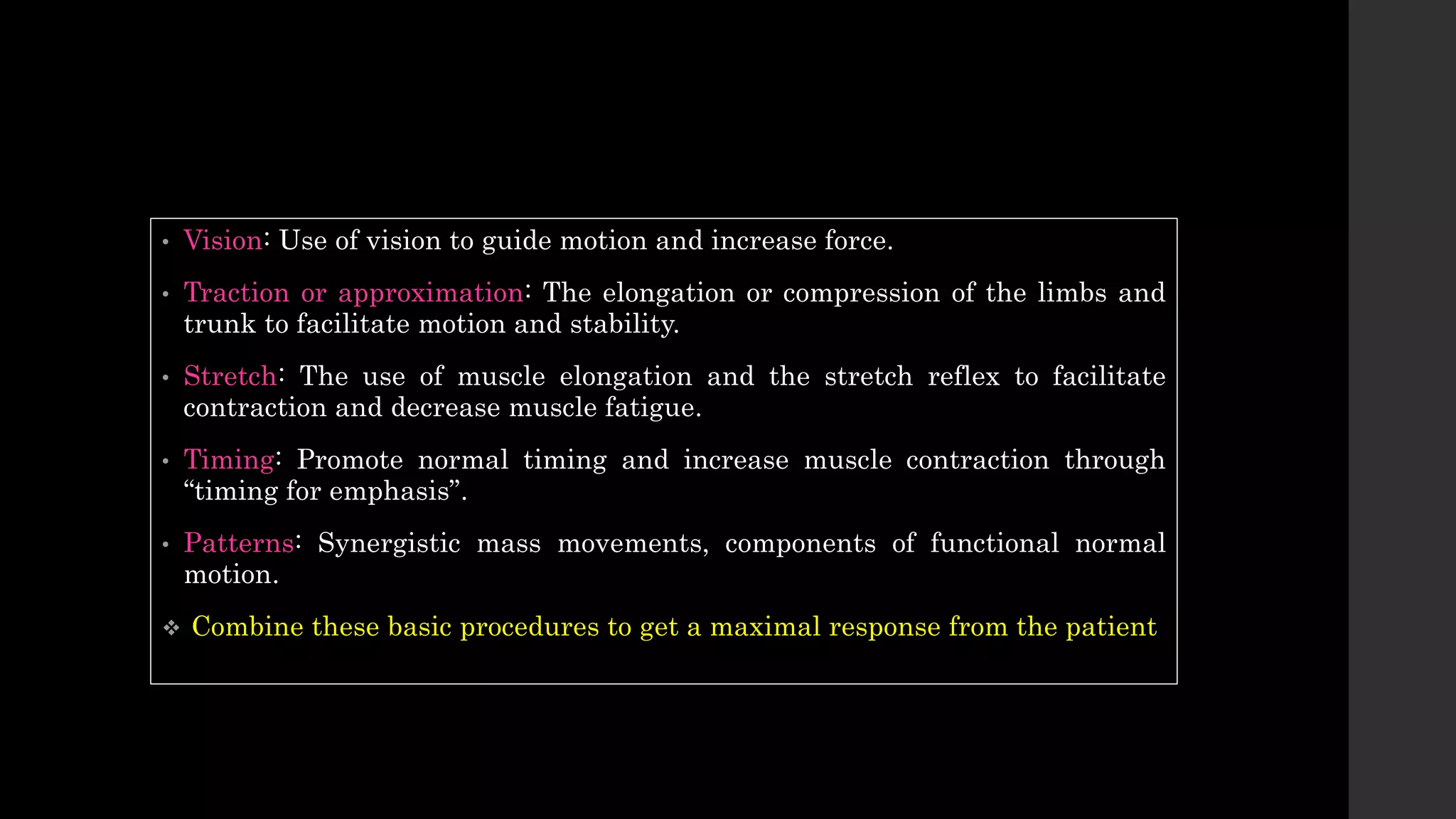 • Vision: Use of vision to guide motion and increase force.

• Traction or approximation: The elongation or compression of the limbs and trunk to facilitate motion and stability.

• Stretch: The use of muscle elongation and the stretch reflex to facilitate contraction and decrease muscle fatigue.

• Timing: Promote normal timing and increase muscle contraction through “timing for emphasis”.

• Patterns: Synergistic mass movements, components of functional normal motion.

❖ Combine these basic procedures to get a maximal response from the patient